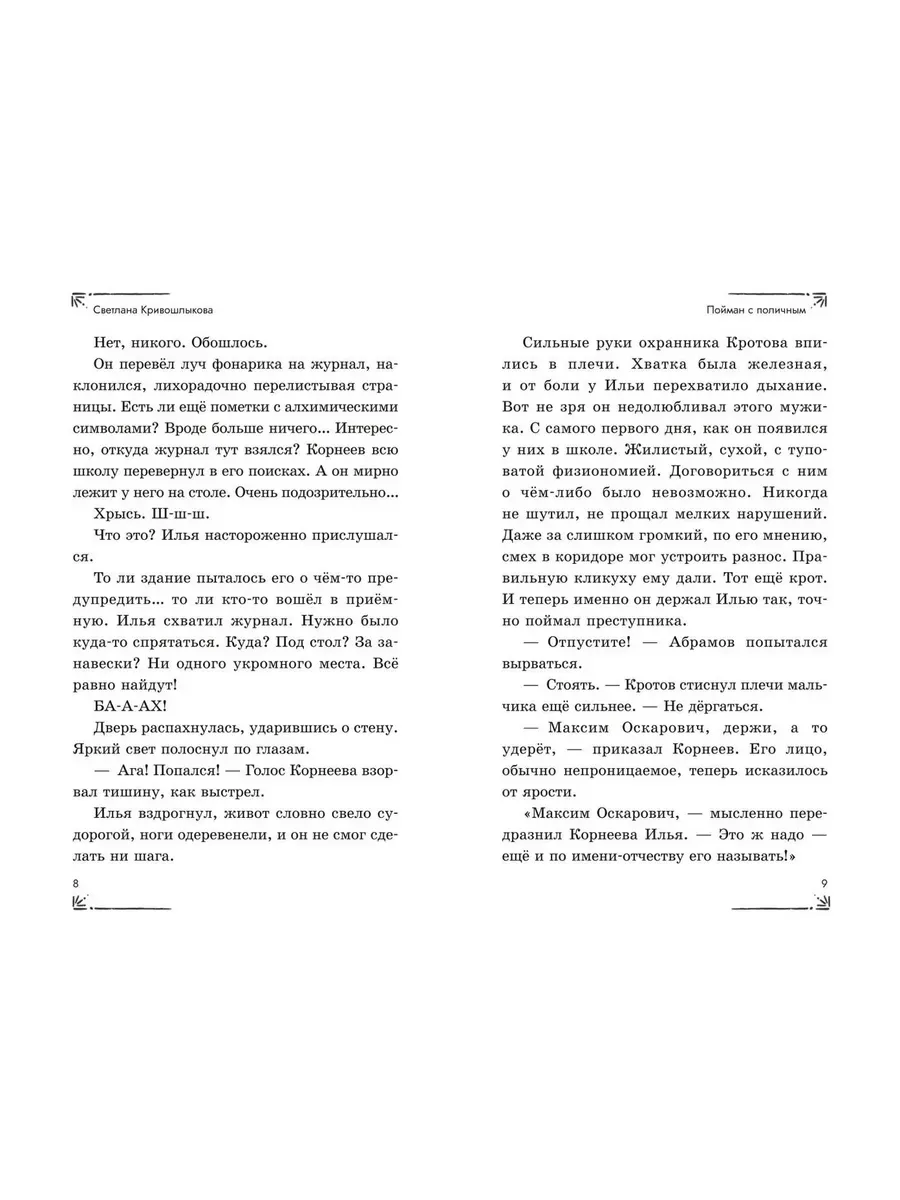 Светлана Кривошлыкова

Нет, никого. Обошлось.

Он перевёл луч фонарика на журнал, наклонился, лихорадочно перелистывая страницы. Есть ли ещё пометки с алхимическими символами? Вроде больше ничего... Интересно, откуда журнал тут взялся? Корнеев всю школу перевернул в его поисках. А он мирно лежит у него на столе. Очень подозрительно...

Хрысь. Ш-ш-ш.

Что это? Илья настороженно прислушался.

То ли здание пыталось его о чём-то предупредить... то ли кто-то вошёл в приёмную. Илья схватил журнал. Нужно было куда-то спрятаться. Куда? Под стол? За занавески? Ни одного укромного места. Всё равно найдут!

БА-А-АХ!

Дверь распахнулась, ударившись о стену. Яркий свет полоснул по глазам.

— Ага! Попался! — Голос Корнеева взорвал тишину, как выстрел.

Илья вздрогнул, живот словно свело судорогой, ноги одеревенели, и он не смог сделать ни шага.

8

Пойман с поличным

Сильные руки охранника Кротова впились в плечи. Хватка была железная, и от боли у Ильи перехватило дыхание. Вот не зря он недолюбливал этого мужика. С самого первого дня, как он появился у них в школе. Жилистый, сухой, с туповатой физиономией. Договориться с ним о чём-либо было невозможно. Никогда не шутил, не прощал мелких нарушений. Даже за слишком громкий, по его мнению, смех в коридоре мог устроить разнос. Правильную кликуху ему дали. Тот ещё крот. И теперь именно он держал Илью так, точно поймал преступника.

— Отпустите! — Абрамов попытался вырваться.

— Стоять. — Кротов стиснул плечи мальчика ещё сильнее. — Не дёргаться.

— Максим Оскарович, держи, а то удерёт, — приказал Корнеев. Его лицо, обычно непроницаемое, теперь исказилось от ярости.

«Максим Оскарович, — мысленно передразнил Корнеева Илья. — Это ж надо — ещё и по имени-отчеству его называть!»

9